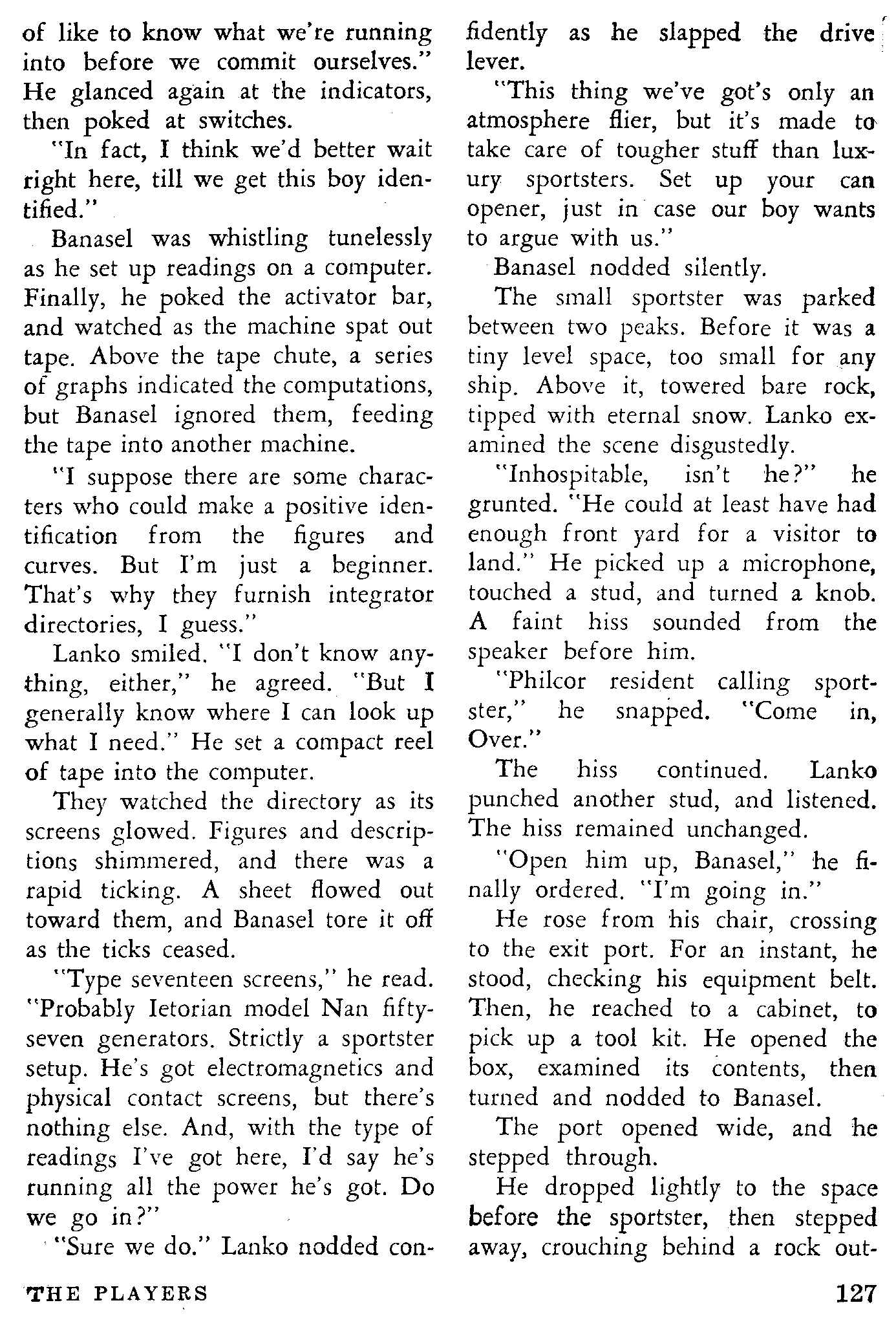 of like to know what we're running into before we commit ourselves." He glanced again at the indicators, then poked at switches.

"In fact, I think we'd better wait right here, till we get this boy identified."

Banasel was whistling tunelessly as he set up readings on a computer. Finally, he poked the activator bar, and watched as the machine spat out tape. Above the tape chute, a series of graphs indicated the computations, but Banasel ignored them, feeding the tape into another machine.

"I suppose there are some characters who could make a positive identification from the figures and curves. But I'm just a beginner. That's why they furnish integrator directories, I guess."

Lanko smiled. "I don't know anything, either," he agreed. "But I generally know where I can look up what I need." He set a compact reel of tape into the computer.

They watched the directory as its screens glowed. Figures and descriptions shimmered, and there was a rapid ticking. A sheet flowed out toward them, and Banasel tore it off as the ticks ceased.

"Type seventeen screens," he read. "Probably Ietorian model Nan fifty-seven generators. Strictly a sportster setup. He's got electromagnetics and physical contact screens, but there's nothing else. And, with the type of readings I've got here, I'd say he's running all the power he's got. Do we go in?"

"Sure we do." Lanko nodded confidently as he slapped the drive lever.

"This thing we've got's only an atmosphere flier, but it's made to take care of tougher stuff than luxury sportsters. Set up your can opener, just in case our boy wants to argue with us."

Banasel nodded silently.

The small sportster was parked between two peaks. Before it was a tiny level space, too small for any ship. Above it, towered bare rock, tipped with eternal snow. Lanko examined the scene disgustedly.

"Inhospitable, isn't he?" he grunted. "He could at least have had enough front yard for a visitor to land." He picked up a microphone, touched a stud, and turned a knob. A faint hiss sounded from the speaker before him.

"Philcor resident calling sportster," he snapped. "Come in, Over."

The hiss continued. Lanko punched another stud, and listened. The hiss remained unchanged.

"Open him up, Banasel," he finally ordered. "I'm going in."

He rose from his chair, crossing to the exit port. For an instant, he stood, checking his equipment belt. Then, he reached to a cabinet, to pick up a tool kit. He opened the box, examined its contents, then turned and nodded to Banasel.

The port opened wide, and he stepped through.

He dropped lightly to the space before the sportster, then stepped away, crouching behind a rock out-

THE PLAYERS 127